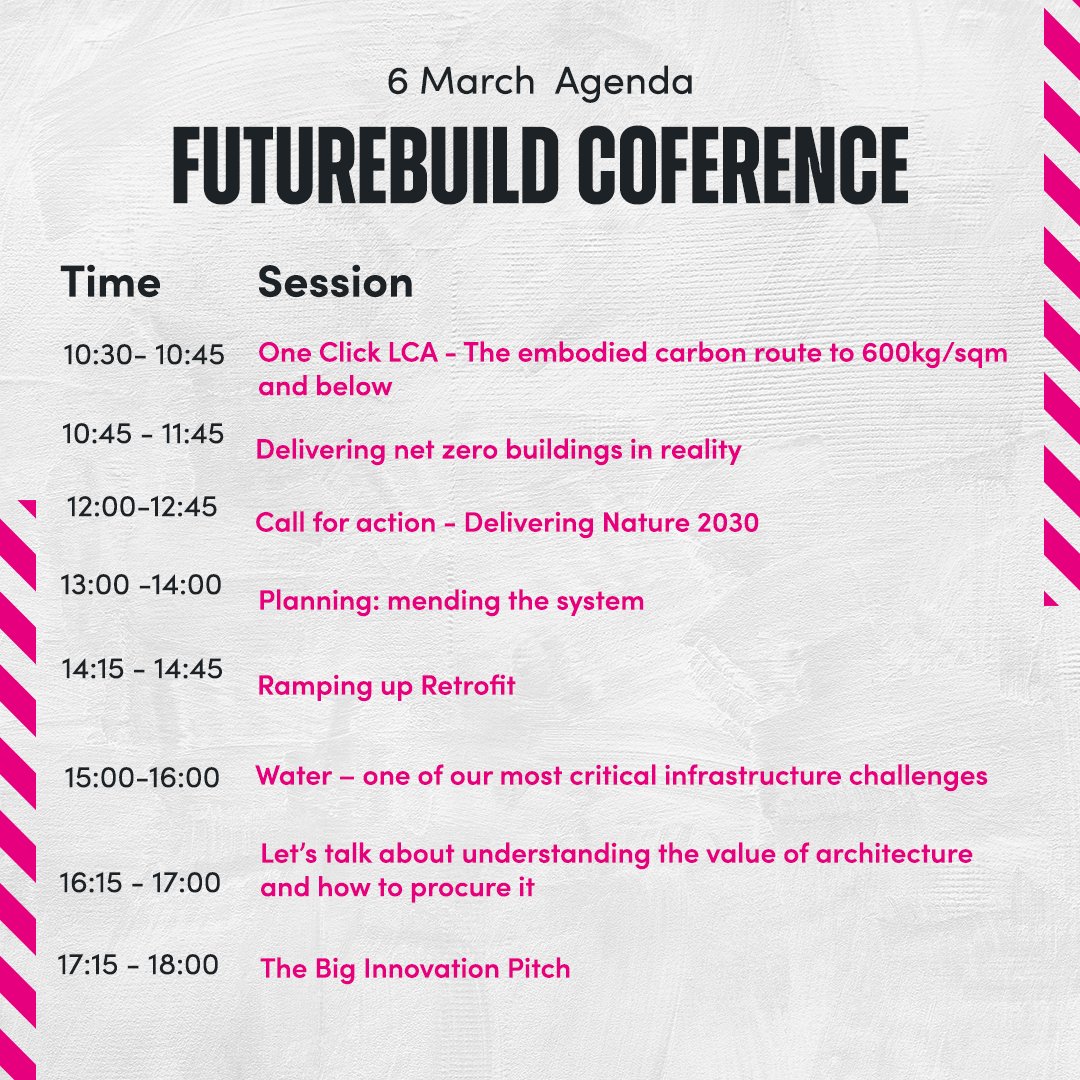 6 March Agenda

FUTUREBUILD COFERENCE

| Time | Session |
|---|---|
| 10:30- 10:45 | One Click LCA - The embodied carbon route to 600kg/sqm and below |
| 10:45 - 11:45 | Delivering net zero buildings in reality |
| 12:00-12:45 | Call for action - Delivering Nature 2030 |
| 13:00 -14:00 | Planning: mending the system |
| 14:15 - 14:45 | Ramping up Retrofit |
| 15:00-16:00 | Water – one of our most critical infrastructure challenges |
| 16:15 - 17:00 | Let's talk about understanding the value of architecture and how to procure it |
| 17:15 - 18:00 | The Big Innovation Pitch |